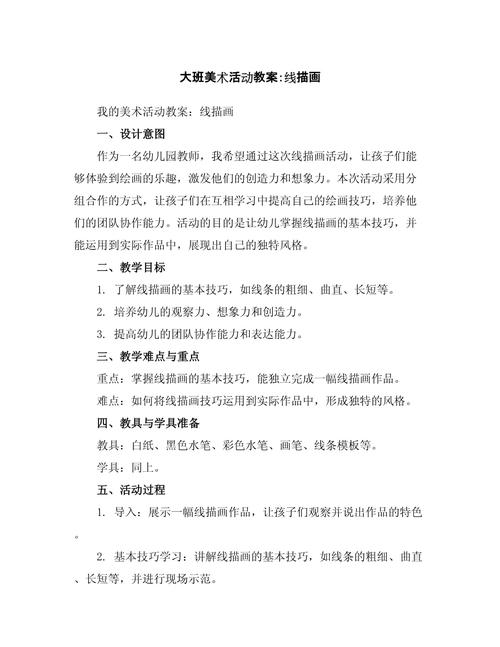 大班美术活动教案:线描画

我的美术活动教案：线描画

一、设计意图

作为一名幼儿园教师，我希望通过这次线描画活动，让孩子们能够体验到绘画的乐趣，激发他们的创造力和想象力。本次活动采用分组合作的方式，让孩子们在互相学习中提高自己的绘画技巧，培养他们的团队协作能力。活动的目的是让幼儿掌握线描画的基本技巧，并能运用到实际作品中，展现出自己的独特风格。

二、教学目标

1. 了解线描画的基本技巧，如线条的粗细、曲直、长短等。

2. 培养幼儿的观察力、想象力和创造力。

3. 提高幼儿的团队协作能力和表达能力。

三、教学难点与重点

重点：掌握线描画的基本技巧，能独立完成一幅线描画作品。

难点：如何将线描画技巧运用到实际作品中，形成独特的风格。

四、教具与学具准备

教具：白纸、黑色水笔、彩色水笔、画笔、线条模板等。

学具：同上。

五、活动过程

1. 导入：展示一幅线描画作品，让孩子们观察并说出作品的特色。

2. 基本技巧学习：讲解线描画的基本技巧，如线条的粗细、曲直、长短等，并进行现场示范。